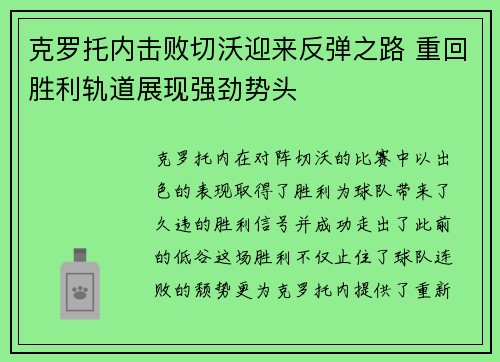 克罗托内击败切沃迎来反弹之路 重回胜利轨道展现强劲势头

克罗托内在对阵切沃的比赛中以出色的表现取得了胜利为球队带来了久违的胜利信号并成功走出了此前的低谷这场胜利不仅止住了球队连败的颓势更为克罗托内提供了重新